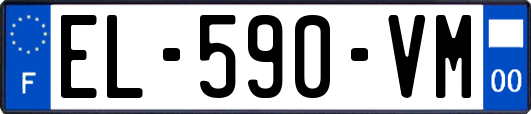 F
EL-590-VM
00